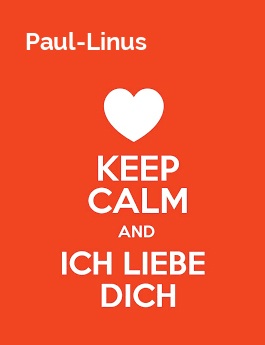 Paul-Linus

KEEP
CALM
AND
ICH LIEBE
DICH